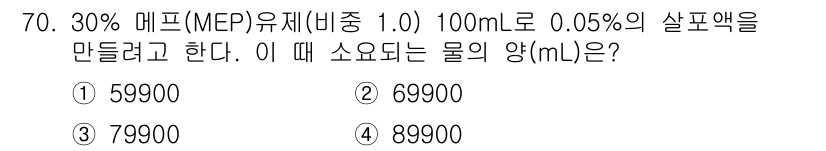 70. 30% 메프(MEP)유제(비중 1.0) 100mL로 0.05%의 살포액을 만들려고 한다. 이 때 소요되는 물의 양(mL)은?

① 59900
② 69900
③ 79900
④ 89900